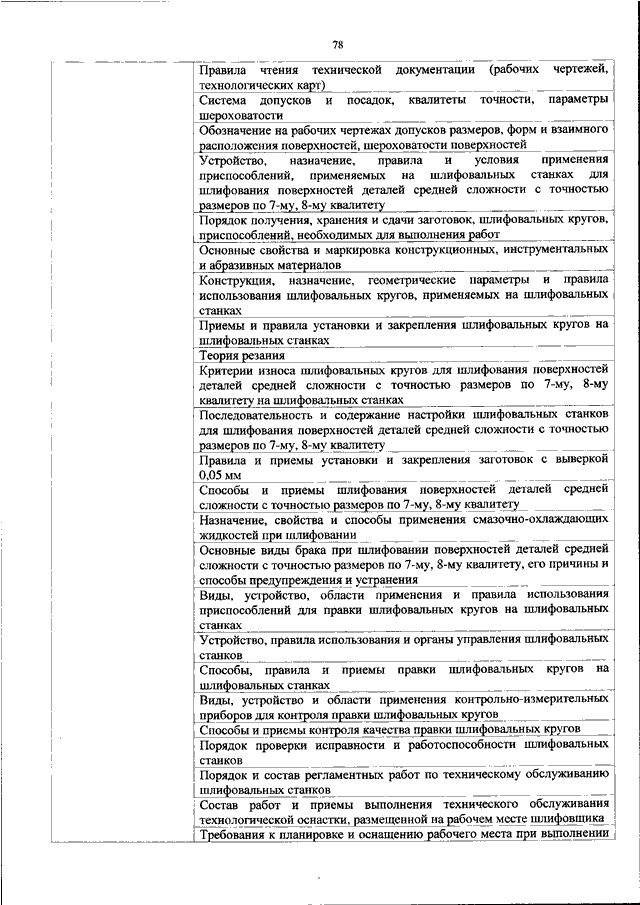 78

| | |
|---|---|
| | Правила чтения технической документации (рабочих чертежей, технологических карт) |
| | Система допусков и посадок, квалитеты точности, параметры шероховатости |
| | Обозначение на рабочих чертежах допусков размеров, форм и взаимного расположения поверхностей, шероховатости поверхностей |
| | Устройство, назначение, правила и условия применения приспособлений, применяемых на шлифовальных станках для шлифования поверхностей деталей средней сложности с точностью размеров по 7-му, 8-му квалитету |
| | Порядок получения, хранения и сдачи заготовок, шлифовальных кругов, приспособлений, необходимых для выполнения работ |
| | Основные свойства и маркировка конструкционных, инструментальных и абразивных материалов |
| | Конструкция, назначение, геометрические параметры и правила использования шлифовальных кругов, применяемых на шлифовальных станках |
| | Приемы и правила установки и закрепления шлифовальных кругов на шлифовальных станках |
| | Теория резания |
| | Критерии износа шлифовальных кругов для шлифования поверхностей деталей средней сложности с точностью размеров по 7-му, 8-му квалитету на шлифовальных станках |
| | Последовательность и содержание настройки шлифовальных станков для шлифования поверхностей деталей средней сложности с точностью размеров по 7-му, 8-му квалитету |
| | Правила и приемы установки и закрепления заготовок с выверкой 0,05 мм |
| | Способы и приемы шлифования поверхностей деталей средней сложности с точностью размеров по 7-му, 8-му квалитету |
| | Назначение, свойства и способы применения смазочно-охлаждающих жидкостей при шлифовании |
| | Основные виды брака при шлифовании поверхностей деталей средней сложности с точностью размеров по 7-му, 8-му квалитету, его причины и способы предупреждения и устранения |
| | Виды, устройство, области применения и правила использования приспособлений для правки шлифовальных кругов на шлифовальных станках |
| | Устройство, правила использования и органы управления шлифовальных станков |
| | Способы, правила и приемы правки шлифовальных кругов на шлифовальных станках |
| | Виды, устройство и области применения контрольно-измерительных приборов для контроля правки шлифовальных кругов |
| | Способы и приемы контроля качества правки шлифовальных кругов |
| | Порядок проверки исправности и работоспособности шлифовальных станков |
| | Порядок и состав регламентных работ по техническому обслуживанию шлифовальных станков |
| | Состав работ и приемы выполнения технического обслуживания технологической оснастки, размещенной на рабочем месте шлифовщика |
| | Требования к планировке и оснащению рабочего места при выполнении |